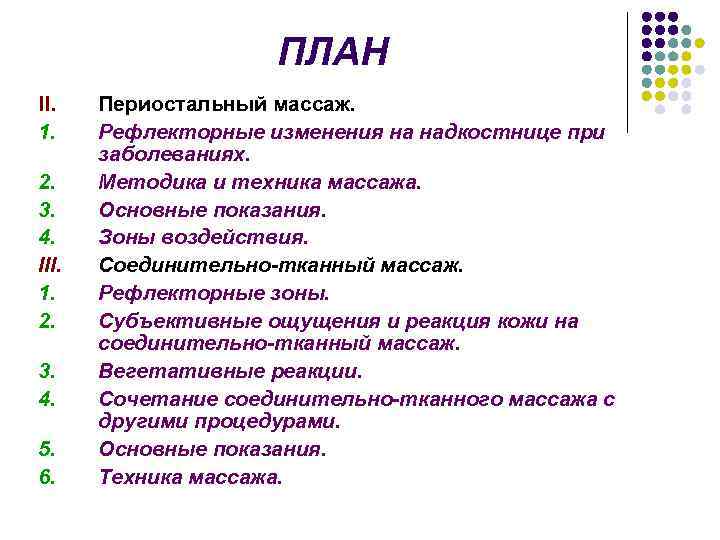 ПЛАН

II. Периостальный массаж.
1. Рефлекторные изменения на надкостнице при заболеваниях.
2. Методика и техника массажа.
3. Основные показания.
4. Зоны воздействия.
III. Соединительно-тканный массаж.
1. Рефлекторные зоны.
2. Субъективные ощущения и реакция кожи на соединительно-тканный массаж.
3. Вегетативные реакции.
4. Сочетание соединительно-тканного массажа с другими процедурами.
5. Основные показания.
6. Техника массажа.